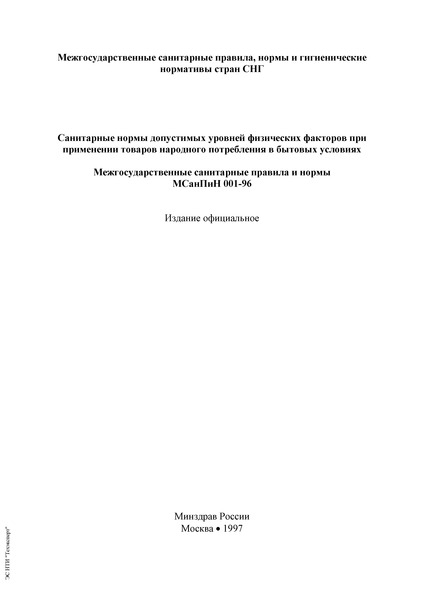 Межгосударственные санитарные правила, нормы и гигиенические нормативы стран СНГ

Санитарные нормы допустимых уровней физических факторов при применении товаров народного потребления в бытовых условиях

Межгосударственные санитарные правила и нормы
МСанПиН 001-96

Издание официальное

Минздрав России
Москва • 1997

ЭС НТИ "Техэксперт"